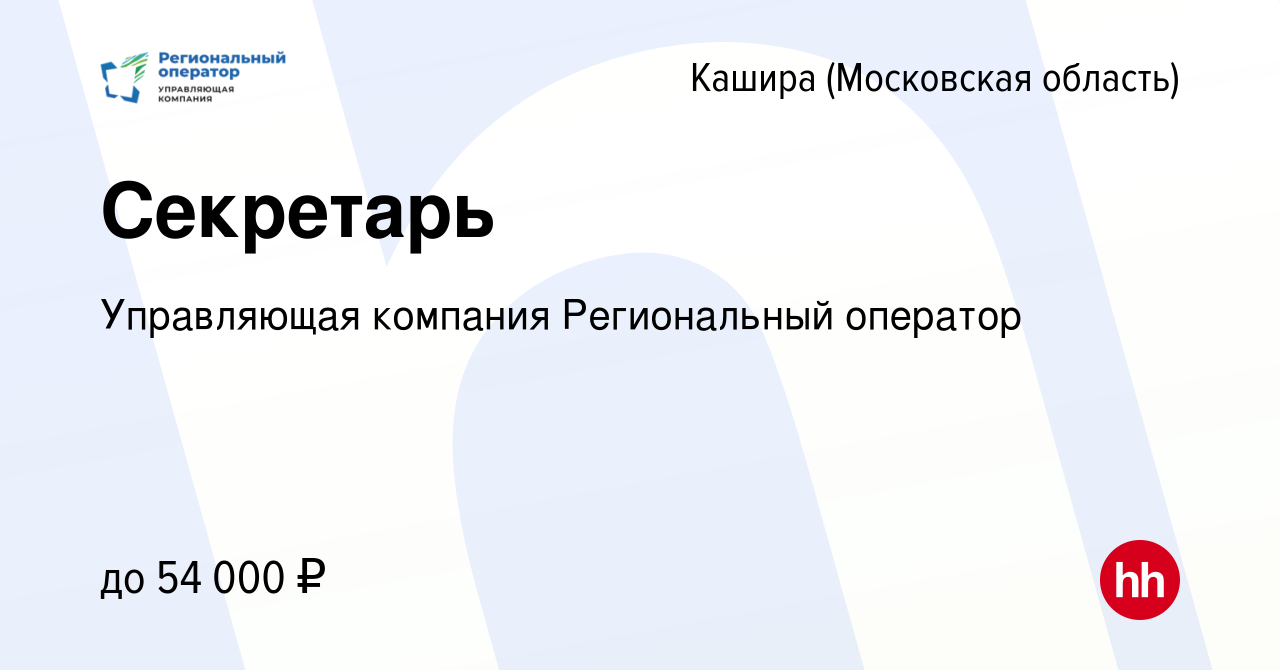 Региональный оператор
УПРАВЛЯЮЩАЯ КОМПАНИЯ

Кашира (Московская область)

Секретарь

Управляющая компания Региональный оператор

до 54 000 ₽

hh